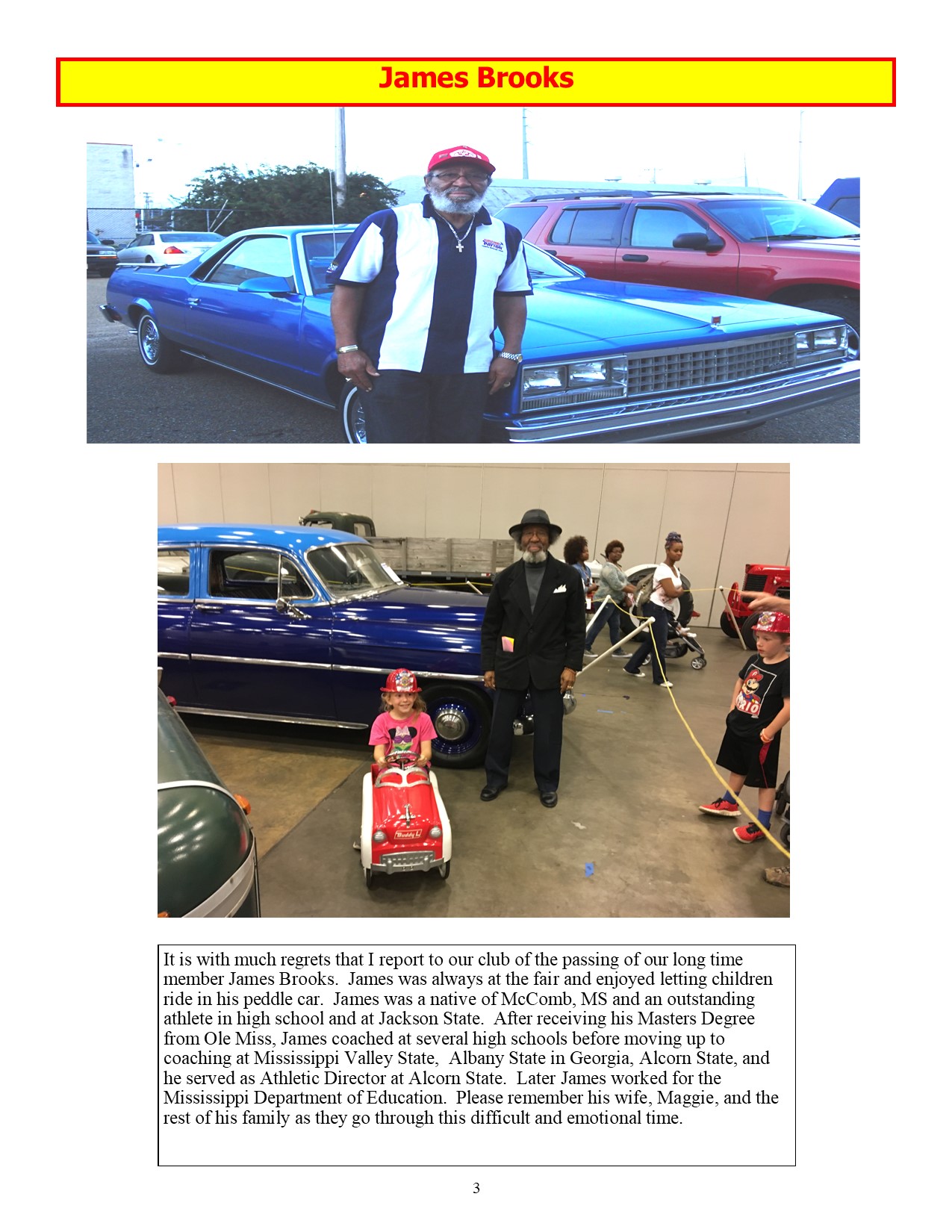 James Brooks

It is with much regrets that I report to our club of the passing of our long time member James Brooks. James was always at the fair and enjoyed letting children ride in his peddle car. James was a native of McComb, MS and an outstanding athlete in high school and at Jackson State. After receiving his Masters Degree from Ole Miss, James coached at several high schools before moving up to coaching at Mississippi Valley State, Albany State in Georgia, Alcorn State, and he served as Athletic Director at Alcorn State. Later James worked for the Mississippi Department of Education. Please remember his wife, Maggie, and the rest of his family as they go through this difficult and emotional time.

3